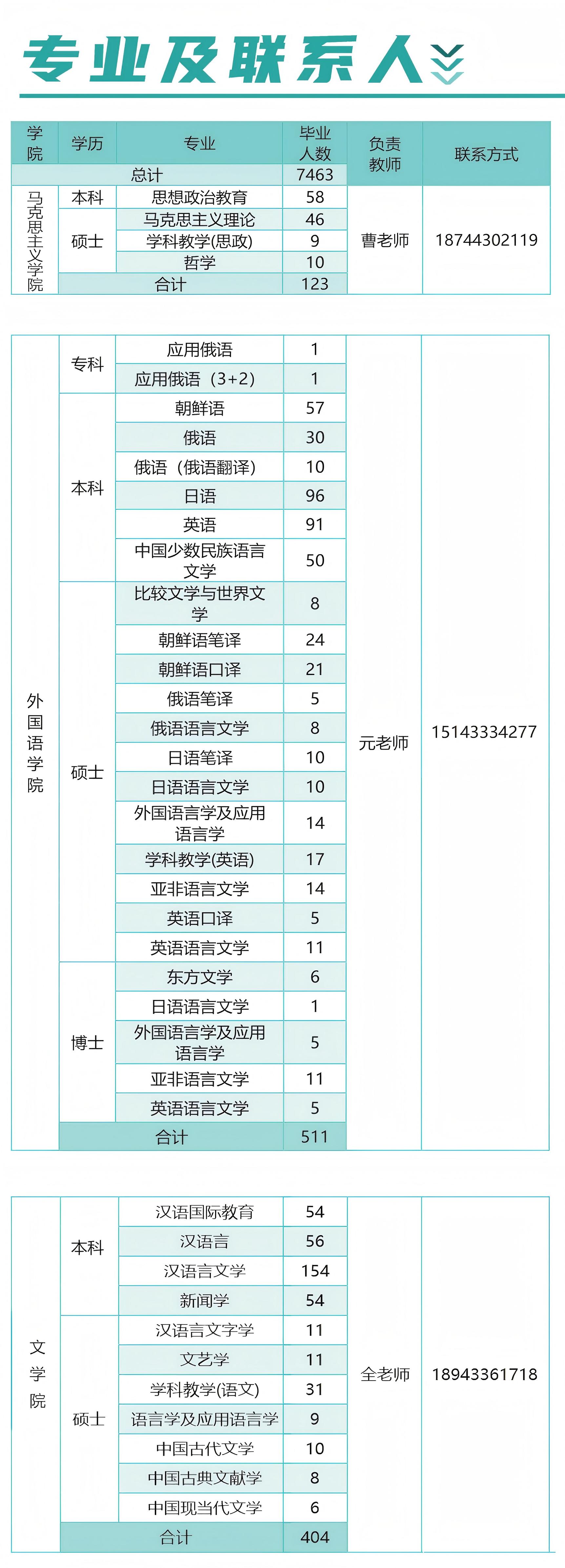 专业及联系人

| 学院 | 学历 | 专业 | 毕业人数 | 负责教师 | 联系方式 |
|---|---|---|---|---|---|
| 总计 | | | 7463 | | |
| 马克思主义学院 | 本科 | 思想政治教育 | 58 | 曹老师 | 18744302119 |
| | 硕士 | 马克思主义理论 | 46 | | |
| | | 学科教学(思政) | 9 | | |
| | | 哲学 | 10 | | |
| | 合计 | | 123 | | |

| | | | | | |
|---|---|---|---|---|---|
| 外国语学院 | 专科 | 应用俄语 | 1 | 元老师 | 15143334277 |
| | | 应用俄语（3+2） | 1 | | |
| | 本科 | 朝鲜语 | 57 | | |
| | | 俄语 | 30 | | |
| | | 俄语（俄语翻译） | 10 | | |
| | | 日语 | 96 | | |
| | | 英语 | 91 | | |
| | | 中国少数民族语言文学 | 50 | | |
| | 硕士 | 比较文学与世界文学 | 8 | | |
| | | 朝鲜语笔译 | 24 | | |
| | | 朝鲜语口译 | 21 | | |
| | | 俄语笔译 | 5 | | |
| | | 俄语语言文学 | 8 | | |
| | | 日语笔译 | 10 | | |
| | | 日语语言文学 | 10 | | |
| | | 外国语言学及应用语言学 | 14 | | |
| | | 学科教学(英语) | 17 | | |
| | | 亚非语言文学 | 14 | | |
| | | 英语口译 | 5 | | |
| | | 英语语言文学 | 11 | | |
| | 博士 | 东方文学 | 6 | | |
| | | 日语语言文学 | 1 | | |
| | | 外国语言学及应用语言学 | 5 | | |
| | | 亚非语言文学 | 11 | | |
| | | 英语语言文学 | 5 | | |
| | 合计 | | 511 | | |

| | | | | | |
|---|---|---|---|---|---|
| 文学院 | 本科 | 汉语国际教育 | 54 | 全老师 | 18943361718 |
| | | 汉语言 | 56 | | |
| | | 汉语言文学 | 154 | | |
| | | 新闻学 | 54 | | |
| | 硕士 | 汉语言文字学 | 11 | | |
| | | 文艺学 | 11 | | |
| | | 学科教学(语文) | 31 | | |
| | | 语言学及应用语言学 | 9 | | |
| | | 中国古代文学 | 10 | | |
| | | 中国古典文献学 | 8 | | |
| | | 中国现当代文学 | 6 | | |
| | 合计 | | 404 | | |